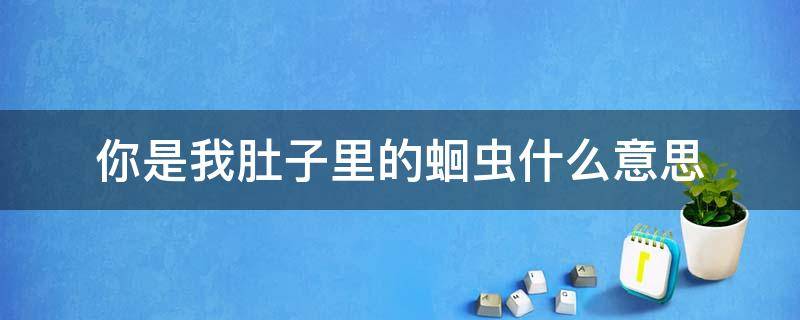 你是我肚子里的蛔虫什么意思